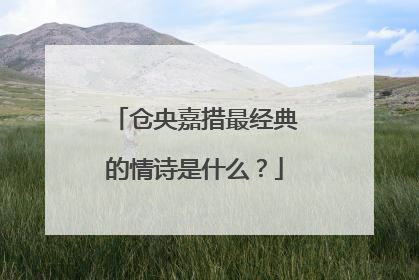 「仓央嘉措最经典的情诗是什么？」